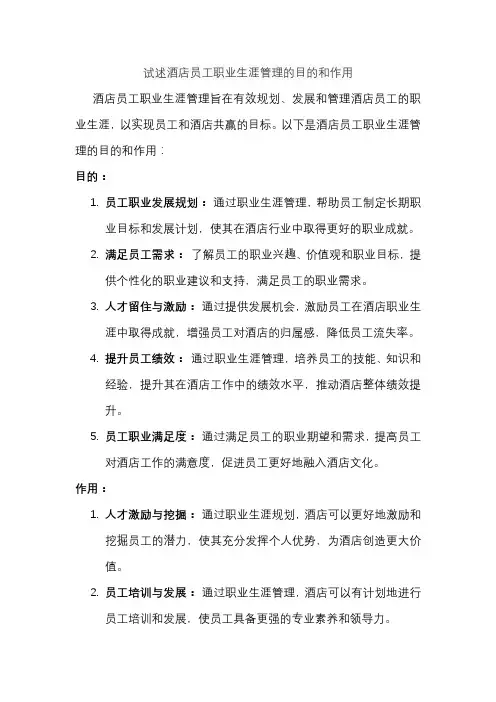 试述酒店员工职业生涯管理的目的和作用

酒店员工职业生涯管理旨在有效规划、发展和管理酒店员工的职业生涯，以实现员工和酒店共赢的目标。以下是酒店员工职业生涯管理的目的和作用：

目的：

1. 员工职业发展规划：通过职业生涯管理，帮助员工制定长期职业目标和发展计划，使其在酒店行业中取得更好的职业成就。
2. 满足员工需求：了解员工的职业兴趣、价值观和职业目标，提供个性化的职业建议和支持，满足员工的职业需求。
3. 人才留住与激励：通过提供发展机会，激励员工在酒店职业生涯中取得成就，增强员工对酒店的归属感，降低员工流失率。
4. 提升员工绩效：通过职业生涯管理，培养员工的技能、知识和经验，提升其在酒店工作中的绩效水平，推动酒店整体绩效提升。
5. 员工职业满足度：通过满足员工的职业期望和需求，提高员工对酒店工作的满意度，促进员工更好地融入酒店文化。

作用：

1. 人才激励与挖掘：通过职业生涯规划，酒店可以更好地激励和挖掘员工的潜力，使其充分发挥个人优势，为酒店创造更大价值。
2. 员工培训与发展：通过职业生涯管理，酒店可以有计划地进行员工培训和发展，使员工具备更强的专业素养和领导力。